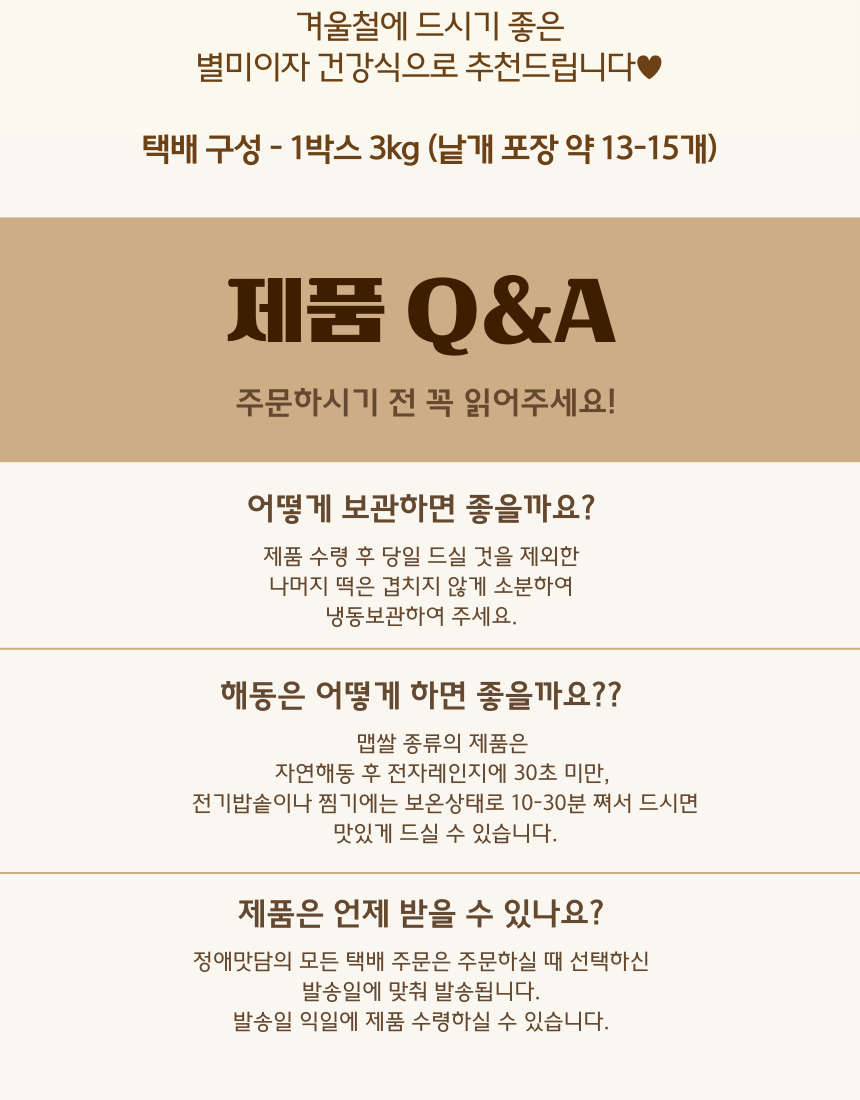 겨울철에 드시기 좋은
별미이자 건강식으로 추천드립니다♥

택배 구성 - 1박스 3kg (낱개 포장 약 13-15개)

제품 Q&A

주문하시기 전 꼭 읽어주세요!

어떻게 보관하면 좋을까요?

제품 수령 후 당일 드실 것을 제외한
나머지 떡은 겹치지 않게 소분하여
냉동보관하여 주세요.

해동은 어떻게 하면 좋을까요??

맵쌀 종류의 제품은
자연해동 후 전자레인지에 30초 미만,
전기밥솥이나 찜기에는 보온상태로 10-30분 쪄서 드시면
맛있게 드실 수 있습니다.

제품은 언제 받을 수 있나요?

정애맛담의 모든 택배 주문은 주문하실 때 선택하신
발송일에 맞춰 발송됩니다.
발송일 익일에 제품 수령하실 수 있습니다.